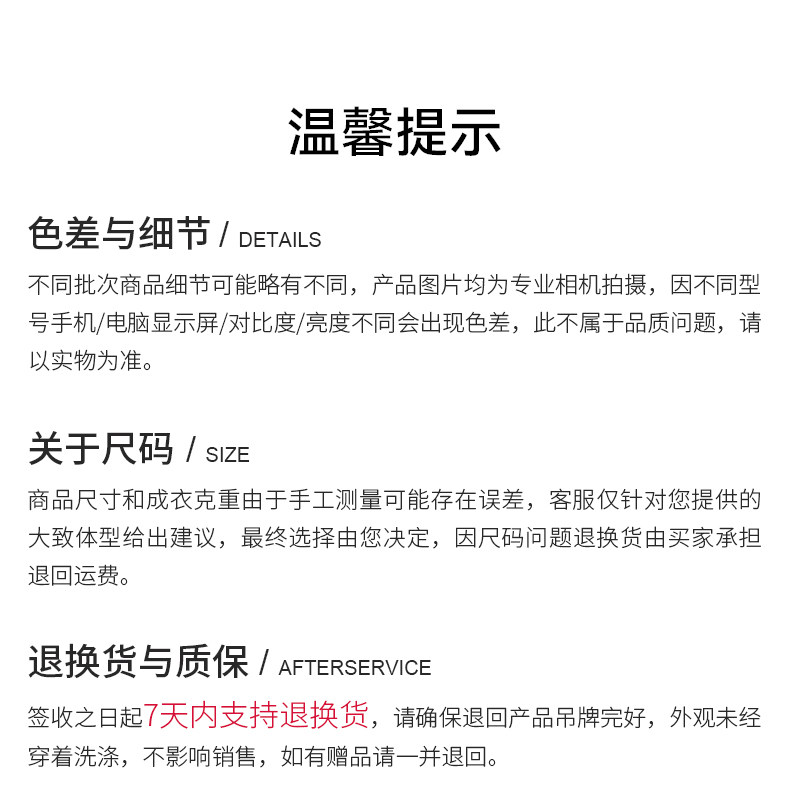 温馨提示

色差与细节 / DETAILS

不同批次商品细节可能略有不同，产品图片均为专业相机拍摄，因不同型号手机/电脑显示屏/对比度/亮度不同会出现色差，此不属于品质问题，请以实物为准。

关于尺码 / SIZE

商品尺寸和成衣克重由于手工测量可能存在误差，客服仅针对您提供的大致体型给出建议，最终选择由您决定，因尺码问题退换货由买家承担退回运费。

退换货与质保 / AFTERSERVICE

签收之日起7天内支持退换货，请确保退回产品吊牌完好，外观未经穿着洗涤，不影响销售，如有赠品请一并退回。